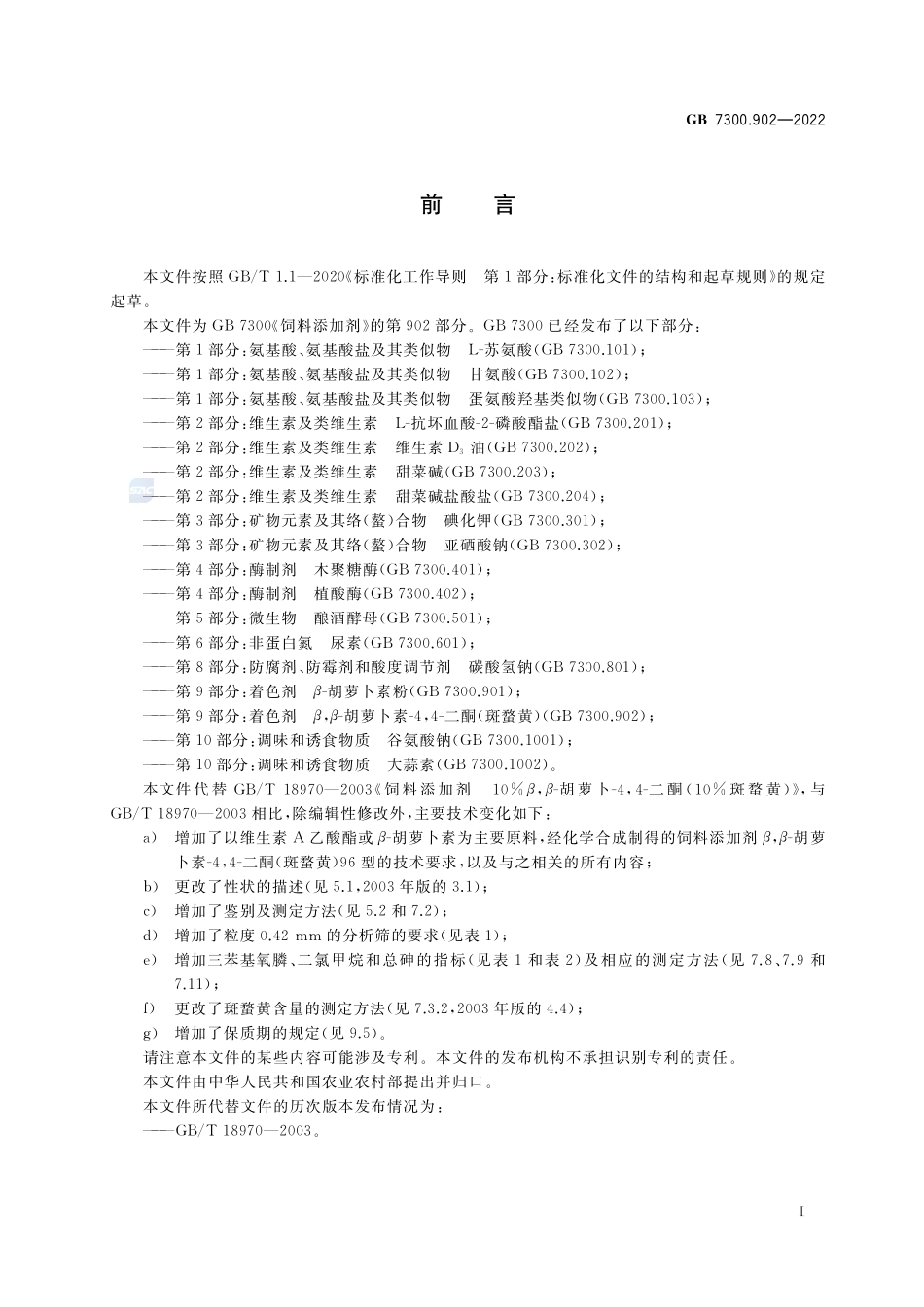 GB 7300.902—2022

前　言

本文件按照 GB/T 1.1—2020《标准化工作导则　第 1 部分：标准化文件的结构和起草规则》的规定起草。

本文件为 GB 7300《饲料添加剂》的第 902 部分。GB 7300 已经发布了以下部分：

——第 1 部分：氨基酸、氨基酸盐及其类似物　L-苏氨酸(GB 7300.101)；
——第 1 部分：氨基酸、氨基酸盐及其类似物　甘氨酸(GB 7300.102)；
——第 1 部分：氨基酸、氨基酸盐及其类似物　蛋氨酸羟基类似物(GB 7300.103)；
——第 2 部分：维生素及类维生素　L-抗坏血酸-2-磷酸酯盐(GB 7300.201)；
——第 2 部分：维生素及类维生素　维生素 $D_3$ 油(GB 7300.202)；
——第 2 部分：维生素及类维生素　甜菜碱(GB 7300.203)；
——第 2 部分：维生素及类维生素　甜菜碱盐酸盐(GB 7300.204)；
——第 3 部分：矿物元素及其络(螯)合物　碘化钾(GB 7300.301)；
——第 3 部分：矿物元素及其络(螯)合物　亚硒酸钠(GB 7300.302)；
——第 4 部分：酶制剂　木聚糖酶(GB 7300.401)；
——第 4 部分：酶制剂　植酸酶(GB 7300.402)；
——第 5 部分：微生物　酿酒酵母(GB 7300.501)；
——第 6 部分：非蛋白氮　尿素(GB 7300.601)；
——第 8 部分：防腐剂、防霉剂和酸度调节剂　碳酸氢钠(GB 7300.801)；
——第 9 部分：着色剂　$\beta$-胡萝卜素粉(GB 7300.901)；
——第 9 部分：着色剂　$\beta$,$\beta$-胡萝卜素-4,4-二酮(斑蝥黄)(GB 7300.902)；
——第 10 部分：调味和诱食物质　谷氨酸钠(GB 7300.1001)；
——第 10 部分：调味和诱食物质　大蒜素(GB 7300.1002)。

本文件代替 GB/T 18970—2003《饲料添加剂　10%$\beta$,$\beta$-胡萝卜-4,4-二酮(10%斑蝥黄)》，与 GB/T 18970—2003 相比，除编辑性修改外，主要技术变化如下：

a)　增加了以维生素 A 乙酸酯或 $\beta$-胡萝卜素为主要原料，经化学合成制得的饲料添加剂 $\beta$,$\beta$-胡萝卜素-4,4-二酮(斑蝥黄)96 型的技术要求，以及与之相关的所有内容；
b)　更改了性状的描述(见 5.1，2003 年版的 3.1)；
c)　增加了鉴别及测定方法(见 5.2 和 7.2)；
d)　增加了粒度 0.42 mm 的分析筛的要求(见表 1)；
e)　增加三苯基氧膦、二氯甲烷和总砷的指标(见表 1 和表 2)及相应的测定方法(见 7.8、7.9 和 7.11)；
f)　更改了斑蝥黄含量的测定方法(见 7.3.2，2003 年版的 4.4)；
g)　增加了保质期的规定(见 9.5)。

请注意本文件的某些内容可能涉及专利。本文件的发布机构不承担识别专利的责任。

本文件由中华人民共和国农业农村部提出并归口。

本文件所代替文件的历次版本发布情况为：

——GB/T 18970—2003。

I